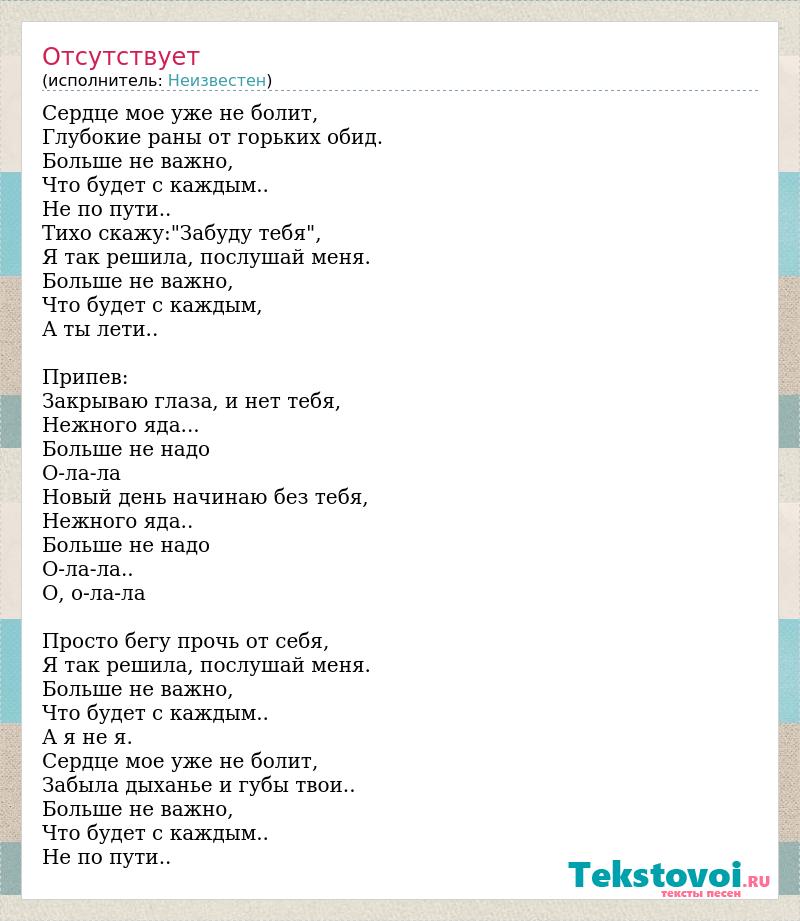 Отсутствует
(исполнитель: Неизвестен)

Сердце мое уже не болит,
Глубокие раны от горьких обид.
Больше не важно,
Что будет с каждым..
Не по пути..
Тихо скажу:"Забуду тебя",
Я так решила, послушай меня.
Больше не важно,
Что будет с каждым,
А ты лети..

Припев:
Закрываю глаза, и нет тебя,
Нежного яда...
Больше не надо
О-ла-ла
Новый день начинаю без тебя,
Нежного яда..
Больше не надо
О-ла-ла..
О, о-ла-ла

Просто бегу прочь от себя,
Я так решила, послушай меня.
Больше не важно,
Что будет с каждым..
А я не я.
Сердце мое уже не болит,
Забыла дыханье и губы твои..
Больше не важно,
Что будет с каждым..
Не по пути..

Tekstovoi.RU
тексты песен